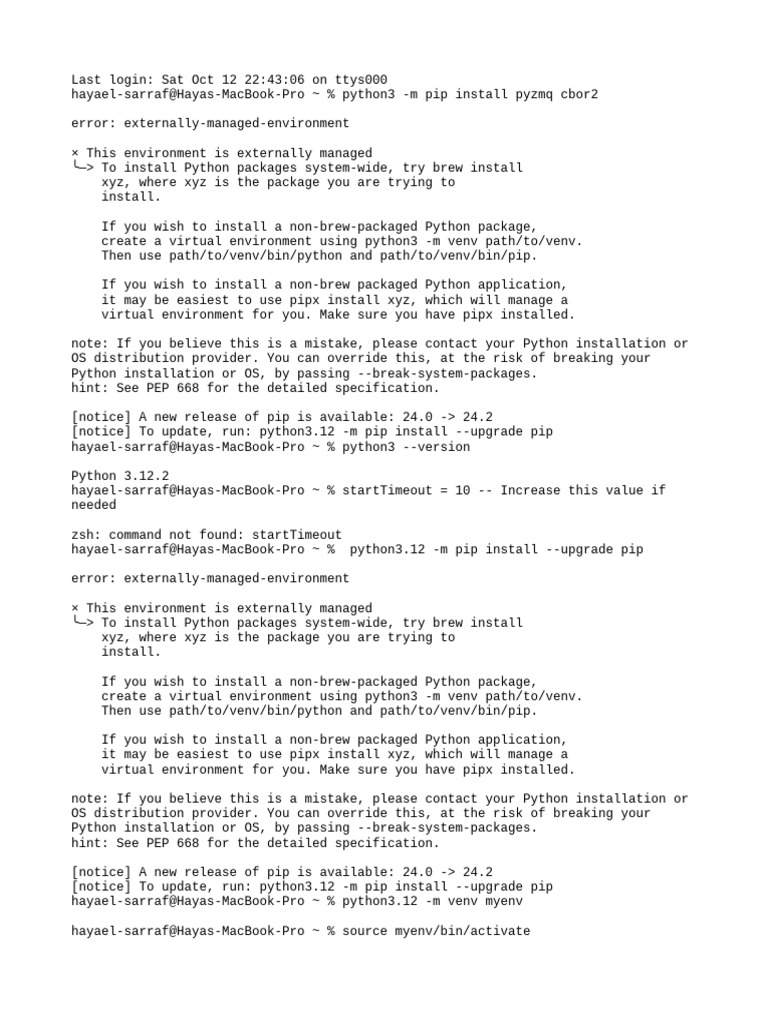 Last login: Sat Oct 12 22:43:06 on ttys000
hayael-sarraf@Hayas-MacBook-Pro ~ % python3 -m pip install pyzmq cbor2

error: externally-managed-environment

× This environment is externally managed
╰─> To install Python packages system-wide, try brew install
    xyz, where xyz is the package you are trying to
    install.

    If you wish to install a non-brew-packaged Python package,
    create a virtual environment using python3 -m venv path/to/venv.
    Then use path/to/venv/bin/python and path/to/venv/bin/pip.

    If you wish to install a non-brew packaged Python application,
    it may be easiest to use pipx install xyz, which will manage a
    virtual environment for you. Make sure you have pipx installed.

note: If you believe this is a mistake, please contact your Python installation or OS distribution provider. You can override this, at the risk of breaking your Python installation or OS, by passing --break-system-packages.
hint: See PEP 668 for the detailed specification.

[notice] A new release of pip is available: 24.0 -> 24.2
[notice] To update, run: python3.12 -m pip install --upgrade pip
hayael-sarraf@Hayas-MacBook-Pro ~ % python3 --version

Python 3.12.2
hayael-sarraf@Hayas-MacBook-Pro ~ % startTimeout = 10 -- Increase this value if needed

zsh: command not found: startTimeout
hayael-sarraf@Hayas-MacBook-Pro ~ %  python3.12 -m pip install --upgrade pip

error: externally-managed-environment

× This environment is externally managed
╰─> To install Python packages system-wide, try brew install
    xyz, where xyz is the package you are trying to
    install.

    If you wish to install a non-brew-packaged Python package,
    create a virtual environment using python3 -m venv path/to/venv.
    Then use path/to/venv/bin/python and path/to/venv/bin/pip.

    If you wish to install a non-brew packaged Python application,
    it may be easiest to use pipx install xyz, which will manage a
    virtual environment for you. Make sure you have pipx installed.

note: If you believe this is a mistake, please contact your Python installation or OS distribution provider. You can override this, at the risk of breaking your Python installation or OS, by passing --break-system-packages.
hint: See PEP 668 for the detailed specification.

[notice] A new release of pip is available: 24.0 -> 24.2
[notice] To update, run: python3.12 -m pip install --upgrade pip
hayael-sarraf@Hayas-MacBook-Pro ~ % python3.12 -m venv myenv

hayael-sarraf@Hayas-MacBook-Pro ~ % source myenv/bin/activate